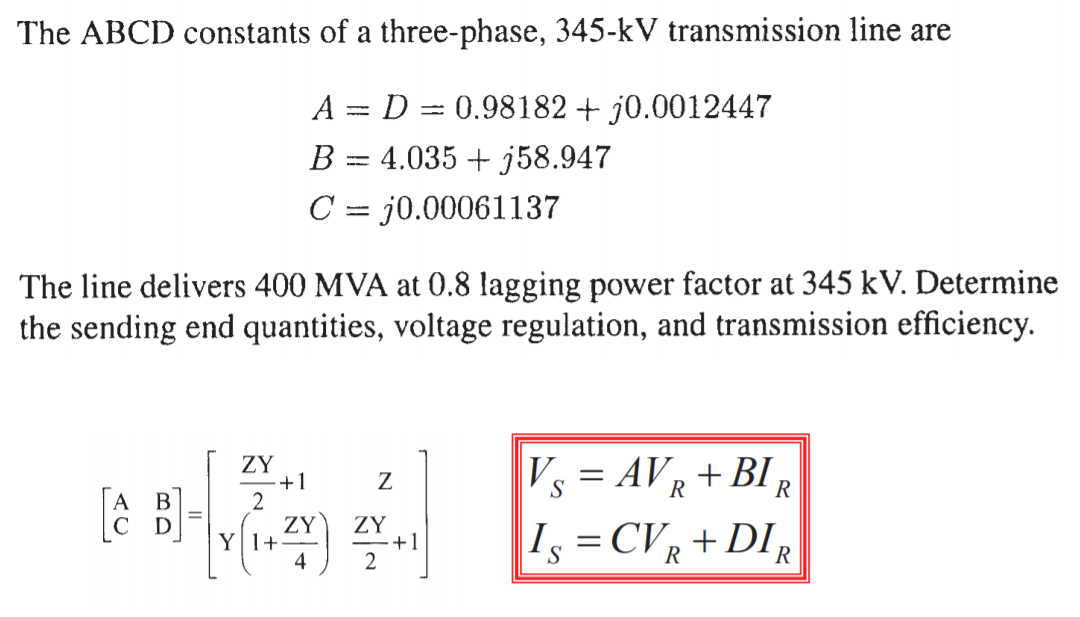 The ABCD constants of a three-phase, 345-kV transmission line are

$A = D = 0.98182 + j0.0012447$
$B = 4.035 + j58.947$
$C = j0.00061137$

The line delivers 400 MVA at 0.8 lagging power factor at 345 kV. Determine the sending end quantities, voltage regulation, and transmission efficiency.

$\begin{bmatrix} A & B \\ C & D \end{bmatrix} = \begin{bmatrix} \frac{ZY}{2}+1 & Z \\ Y\left(1+\frac{ZY}{4}\right) & \frac{ZY}{2}+1 \end{bmatrix}$

$V_S = AV_R + BI_R$
$I_S = CV_R + DI_R$